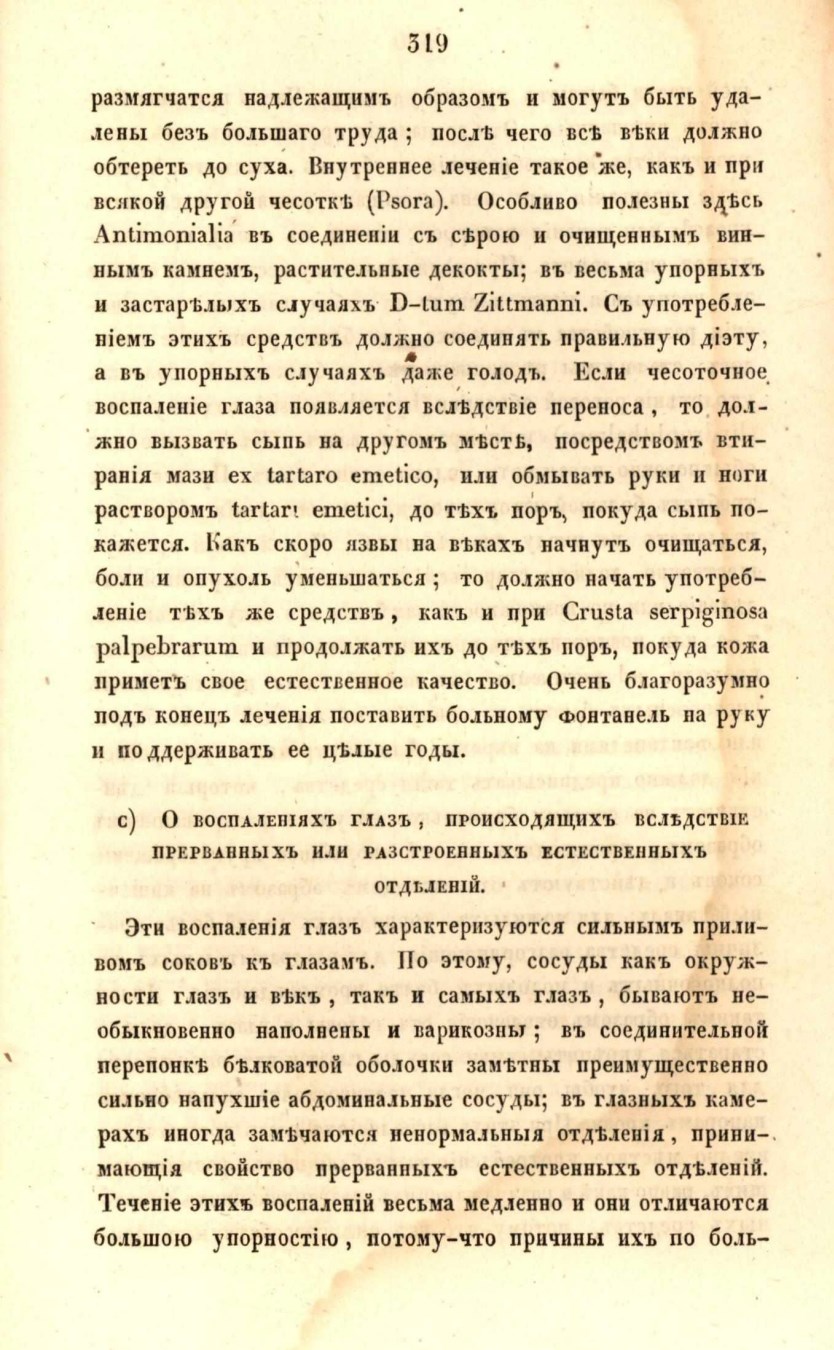 319

размягчатся надлежащимъ образомъ и могутъ быть удалены безъ большаго труда; послѣ чего всѣ вѣки должно обтереть до суха. Внутреннее леченіе такое же, какъ и при всякой другой чесоткѣ (Psora). Особливо полезны здѣсь Antimonialia въ соединеніи съ сѣрою и очищеннымъ виннымъ камнемъ, растительные декокты; въ весьма упорныхъ и застарѣлыхъ случаяхъ D-tum Zittmanni. Съ употребленіемъ этихъ средствъ должно соединять правильную діэту, а въ упорныхъ случаяхъ даже голодъ. Если чесоточное воспаленіе глаза появляется вслѣдствіе переноса, то должно вызвать сыпь на другомъ мѣстѣ, посредствомъ втиранія мази ex tartaro emetico, или обмывать руки и ноги растворомъ tartari emetici, до тѣхъ поръ, покуда сыпь покажется. Какъ скоро язвы на вѣкахъ начнутъ очищаться, боли и опухоль уменьшаться; то должно начать употребленіе тѣхъ же средствъ, какъ и при Crusta serpiginosa palpebrarum и продолжать ихъ до тѣхъ поръ, покуда кожа приметъ свое естественное качество. Очень благоразумно подъ конецъ леченія поставить больному фонтанель на руку и поддерживать ее цѣлые годы.

c) О воспаленіяхъ глазъ, происходящихъ вслѣдствіе прерванныхъ или разстроенныхъ естественныхъ отдѣленій.

Эти воспаленія глазъ характеризуются сильнымъ приливомъ соковъ къ глазамъ. По этому, сосуды какъ окружности глазъ и вѣкъ, такъ и самыхъ глазъ, бываютъ необыкновенно наполнены и варикозны; въ соединительной перепонкѣ бѣлковатой оболочки замѣтны преимущественно сильно напухшіе абдоминальные сосуды; въ глазныхъ камерахъ иногда замѣчаются ненормальныя отдѣленія, принимающія свойство прерванныхъ естественныхъ отдѣленій. Теченіе этихъ воспаленій весьма медленно и они отличаются большою упорностію, потому-что причины ихъ по боль-